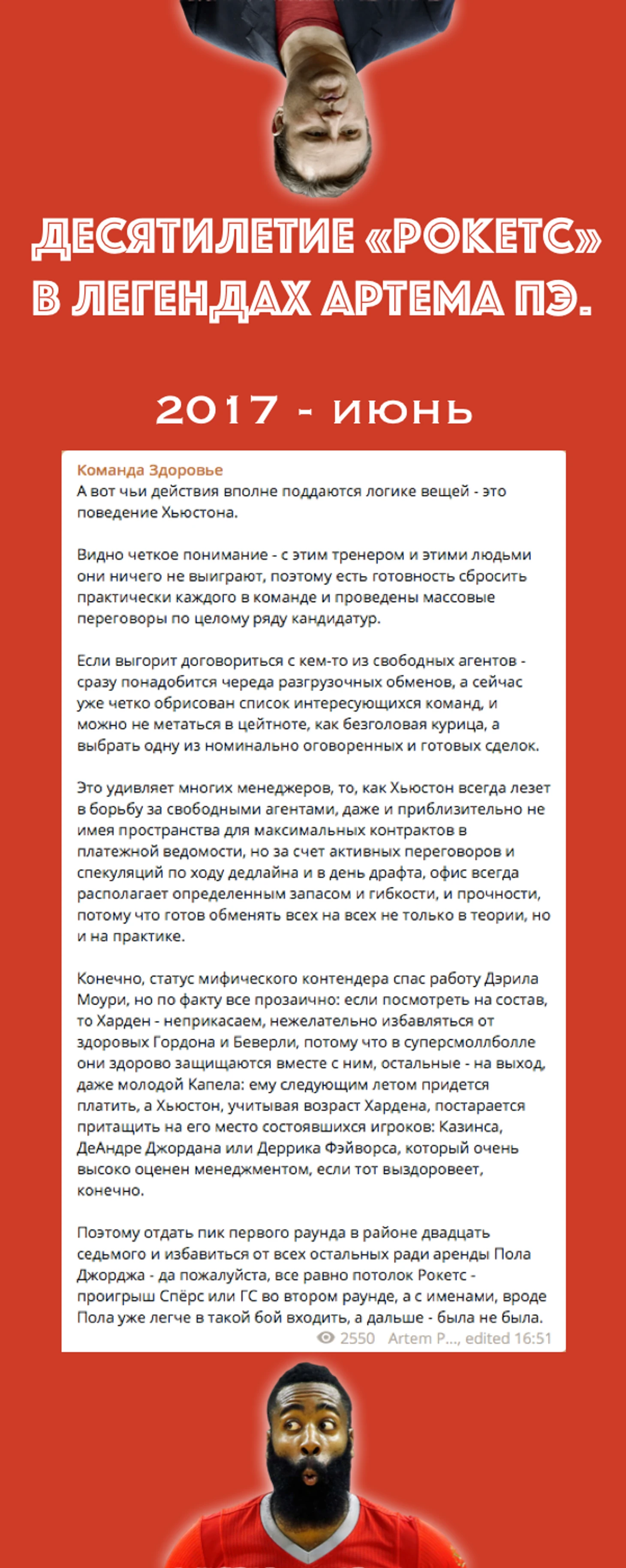 ДЕСЯТИЛЕТИЕ «РОКЕТС» В ЛЕГЕНДАХ АРТЕМА ПЭ.

2017 - июнь

Команда Здоровье
А вот чьи действия вполне поддаются логике вещей - это поведение Хьюстона.

Видно четкое понимание - с этим тренером и этими людьми они ничего не выиграют, поэтому есть готовность сбросить практически каждого в команде и проведены массовые переговоры по целому ряду кандидатур.

Если выгорит договориться с кем-то из свободных агентов - сразу понадобится череда разгрузочных обменов, а сейчас уже четко обрисован список интересующихся команд, и можно не метаться в цейтноте, как безголовая курица, а выбрать одну из номинально оговоренных и готовых сделок.

Это удивляет многих менеджеров, то, как Хьюстон всегда лезет в борьбу за свободными агентами, даже и приблизительно не имея пространства для максимальных контрактов в платежной ведомости, но за счет активных переговоров и спекуляций по ходу дедлайна и в день драфта, офис всегда располагает определенным запасом и гибкости, и прочности, потому что готов обменять всех на всех не только в теории, но и на практике.

Конечно, статус мифического контендера спас работу Дэрила Моури, но по факту все прозаично: если посмотреть на состав, то Харден - неприкасаем, нежелательно избавляться от здоровых Гордона и Беверли, потому что в суперсмоллболле они здорово защищаются вместе с ним, остальные - на выход, даже молодой Капела: ему следующим летом придется платить, а Хьюстон, учитывая возраст Хардена, постарается притащить на его место состоявшихся игроков: Казинса, ДеАндре Джордана или Деррика Фэйворса, который очень высоко оценен менеджментом, если тот выздоровеет, конечно.

Поэтому отдать пик первого раунда в районе двадцать седьмого и избавиться от всех остальных ради аренды Пола Джорджа - да пожалуйста, все равно потолок Рокетс - проигрыш Спёрс или ГС во втором раунде, а с именами, вроде Пола уже легче в такой бой входить, а дальше - была не была.
2550 Artem P..., edited 16:51